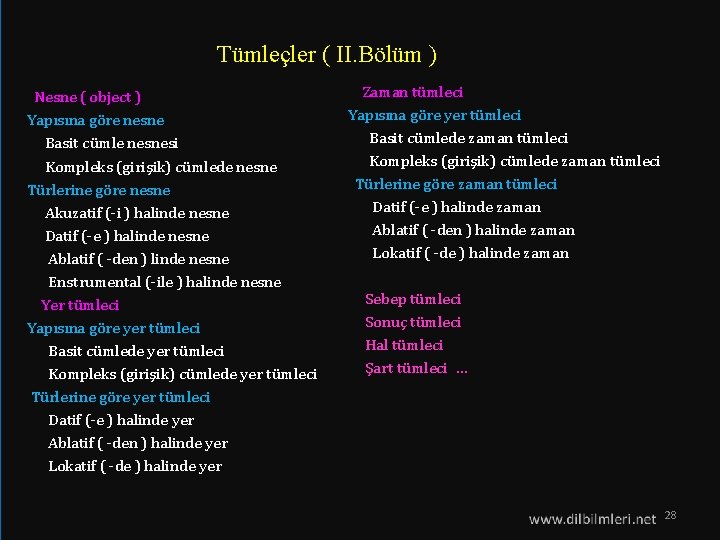 Tümleçler ( II.Bölüm )

Nesne ( object )
Yapısına göre nesne
Basit cümle nesnesi
Kompleks (girişik) cümlede nesne
Türlerine göre nesne
Akuzatif (-i ) halinde nesne
Datif (-e ) halinde nesne
Ablatif ( -den ) linde nesne
Enstrumental (-ile ) halinde nesne
Yer tümleci
Yapısına göre yer tümleci
Basit cümlede yer tümleci
Kompleks (girişik) cümlede yer tümleci
Türlerine göre yer tümleci
Datif (-e ) halinde yer
Ablatif ( -den ) halinde yer
Lokatif ( -de ) halinde yer

Zaman tümleci
Yapısına göre yer tümleci
Basit cümlede zaman tümleci
Kompleks (girişik) cümlede zaman tümleci
Türlerine göre zaman tümleci
Datif (-e ) halinde zaman
Ablatif ( -den ) halinde zaman
Lokatif ( -de ) halinde zaman

Sebep tümleci
Sonuç tümleci
Hal tümleci
Şart tümleci ...

www.dilbilmleri.net 28